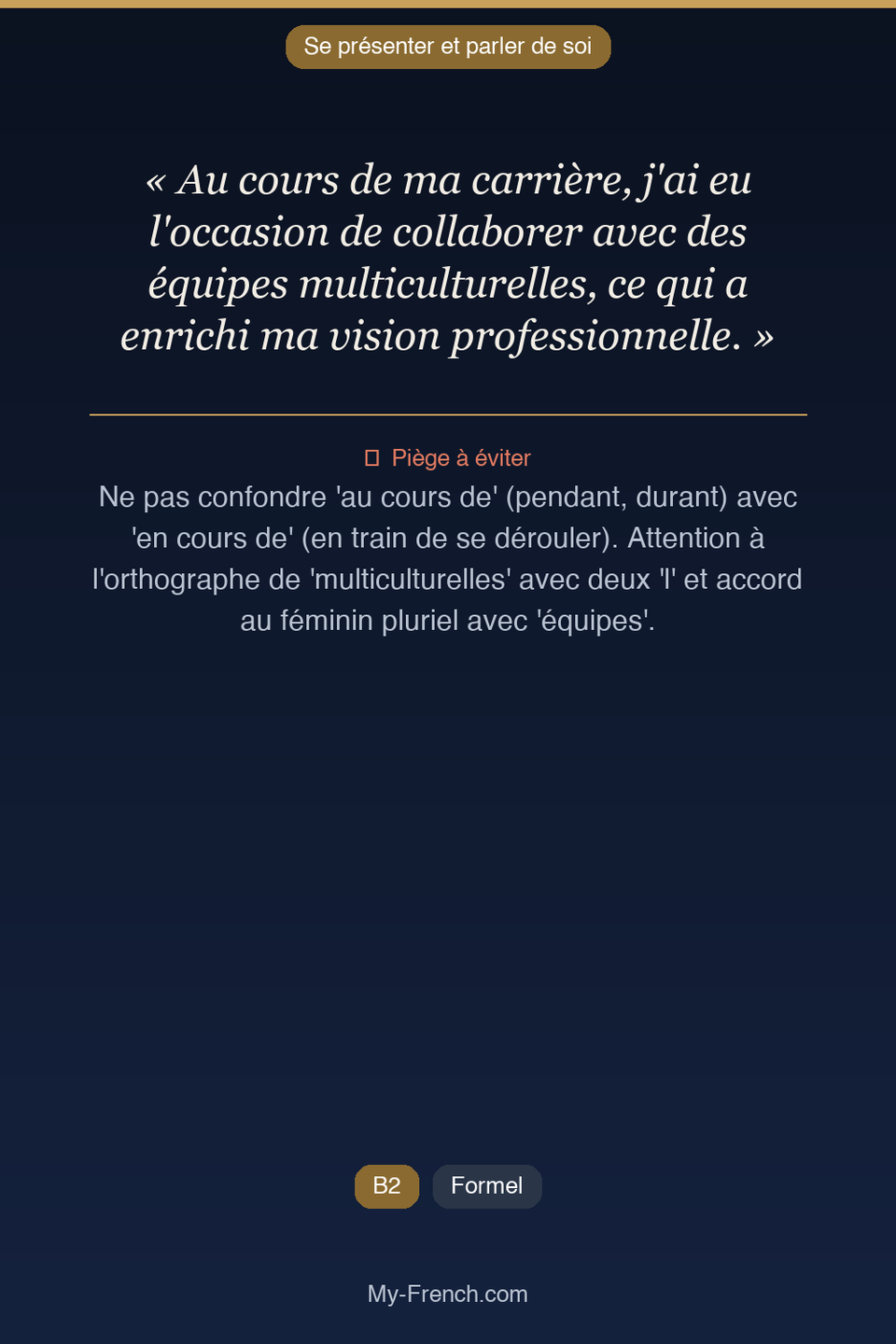 Se présenter et parler de soi

« Au cours de ma carrière, j'ai eu l'occasion de collaborer avec des équipes multiculturelles, ce qui a enrichi ma vision professionnelle. »

Piège à éviter

Ne pas confondre 'au cours de' (pendant, durant) avec 'en cours de' (en train de se dérouler). Attention à l'orthographe de 'multiculturelles' avec deux 'l' et accord au féminin pluriel avec 'équipes'.

B2

Formel

My-French.com